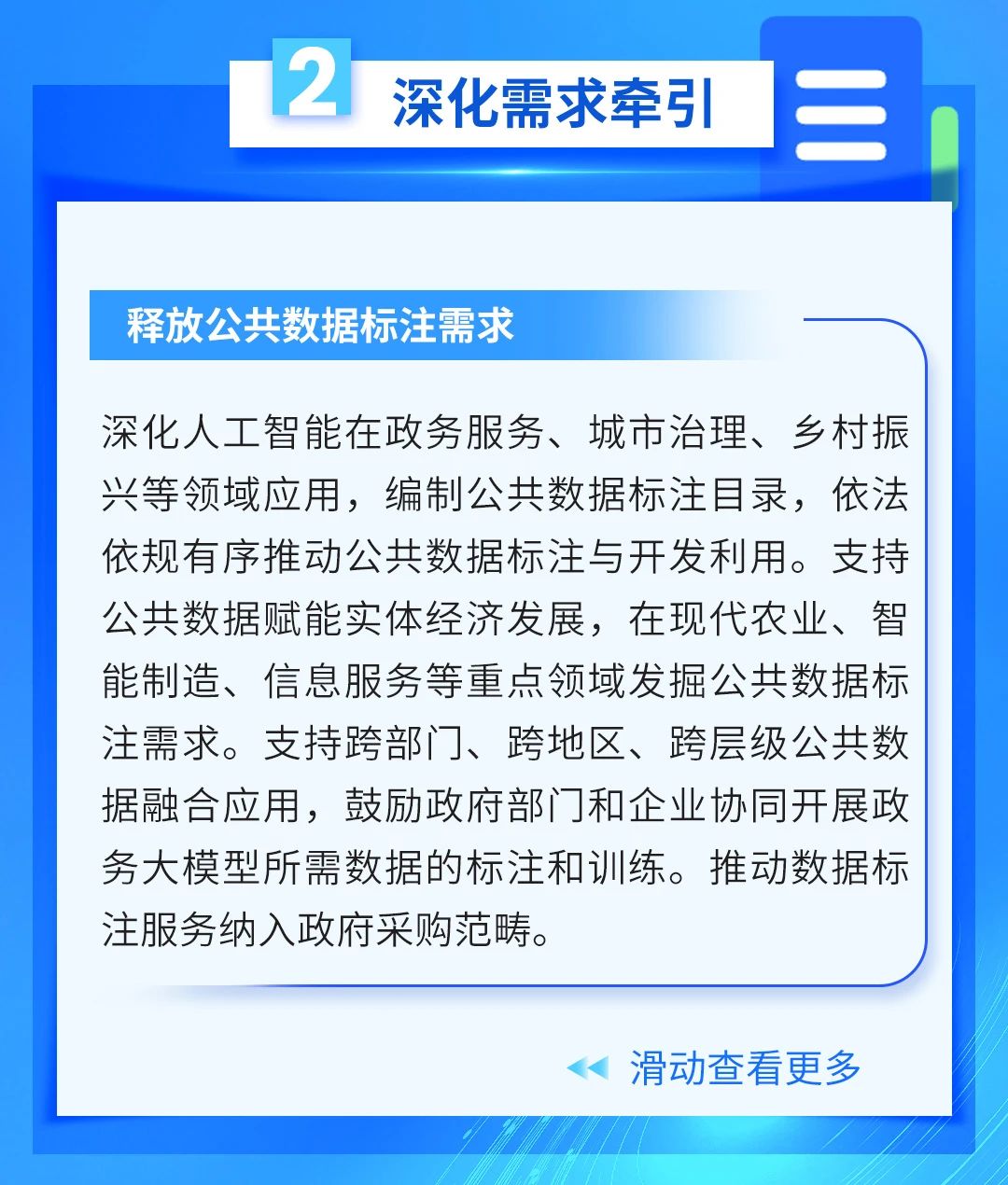 2 深化需求牵引

释放公共数据标注需求

深化人工智能在政务服务、城市治理、乡村振兴等领域应用，编制公共数据标注目录，依法依规有序推动公共数据标注与开发利用。支持公共数据赋能实体经济发展，在现代农业、智能制造、信息服务等重点领域发掘公共数据标注需求。支持跨部门、跨地区、跨层级公共数据融合应用，鼓励政府部门和企业协同开展政务大模型所需数据的标注和训练。推动数据标注服务纳入政府采购范畴。

◀◀ 滑动查看更多